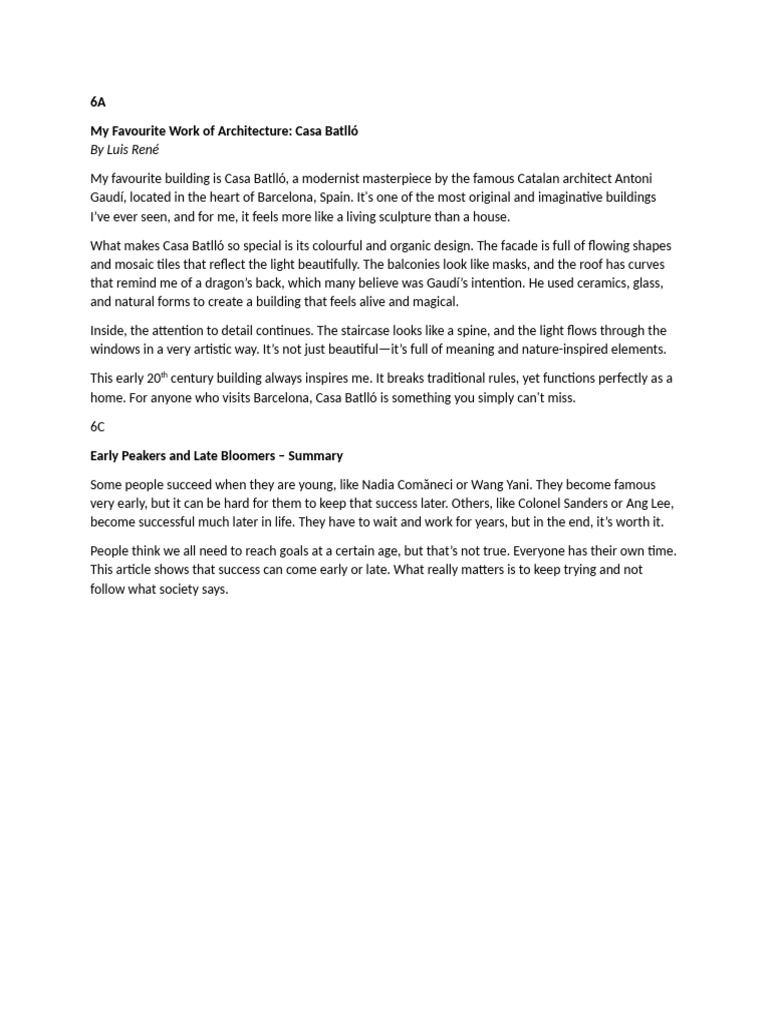 6A

My Favourite Work of Architecture: Casa Batlló
By Luis René

My favourite building is Casa Batlló, a modernist masterpiece by the famous Catalan architect Antoni Gaudí, located in the heart of Barcelona, Spain. It's one of the most original and imaginative buildings I've ever seen, and for me, it feels more like a living sculpture than a house.

What makes Casa Batlló so special is its colourful and organic design. The facade is full of flowing shapes and mosaic tiles that reflect the light beautifully. The balconies look like masks, and the roof has curves that remind me of a dragon's back, which many believe was Gaudí's intention. He used ceramics, glass, and natural forms to create a building that feels alive and magical.

Inside, the attention to detail continues. The staircase looks like a spine, and the light flows through the windows in a very artistic way. It's not just beautiful—it's full of meaning and nature-inspired elements.

This early 20$^{th}$ century building always inspires me. It breaks traditional rules, yet functions perfectly as a home. For anyone who visits Barcelona, Casa Batlló is something you simply can't miss.

6C

Early Peakers and Late Bloomers – Summary

Some people succeed when they are young, like Nadia Comăneci or Wang Yani. They become famous very early, but it can be hard for them to keep that success later. Others, like Colonel Sanders or Ang Lee, become successful much later in life. They have to wait and work for years, but in the end, it's worth it.

People think we all need to reach goals at a certain age, but that's not true. Everyone has their own time. This article shows that success can come early or late. What really matters is to keep trying and not follow what society says.